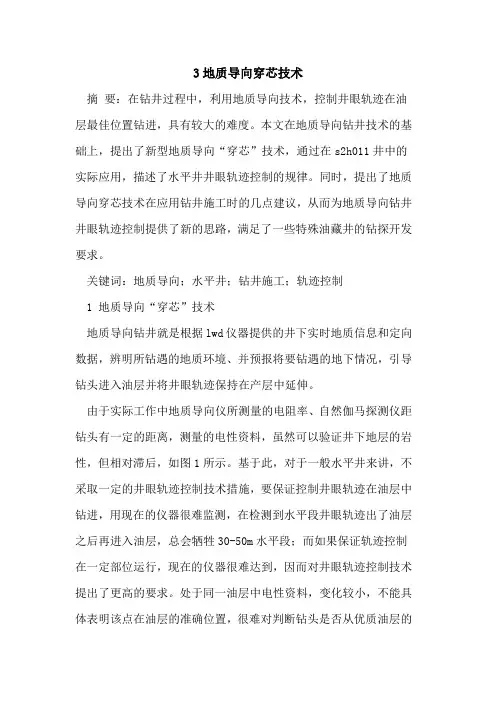 3 地质导向穿芯技术

摘 要：在钻井过程中，利用地质导向技术，控制井眼轨迹在油层最佳位置钻进，具有较大的难度。本文在地质导向钻井技术的基础上，提出了新型地质导向“穿芯”技术，通过在 s2h011 井中的实际应用，描述了水平井井眼轨迹控制的规律。同时，提出了地质导向穿芯技术在应用钻井施工时的几点建议，从而为地质导向钻井井眼轨迹控制提供了新的思路，满足了一些特殊油藏井的钻探开发要求。

关键词：地质导向；水平井；钻井施工；轨迹控制

1 地质导向“穿芯”技术

地质导向钻井就是根据 lwd 仪器提供的井下实时地质信息和定向数据，辨明所钻遇的地质环境、并预报将要钻遇的地下情况，引导钻头进入油层并将井眼轨迹保持在产层中延伸。

由于实际工作中地质导向仪所测量的电阻率、自然伽马探测仪距钻头有一定的距离，测量的电性资料，虽然可以验证井下地层的岩性，但相对滞后，如图 1 所示。基于此，对于一般水平井来讲，不采取一定的井眼轨迹控制技术措施，要保证控制井眼轨迹在油层中钻进，用现在的仪器很难监测，在检测到水平段井眼轨迹出了油层之后再进入油层，总会牺牲 30-50m 水平段；而如果保证轨迹控制在一定部位运行，现在的仪器很难达到，因而对井眼轨迹控制技术提出了更高的要求。处于同一油层中电性资料，变化较小，不能具体表明该点在油层的准确位置，很难对判断钻头是否从优质油层的